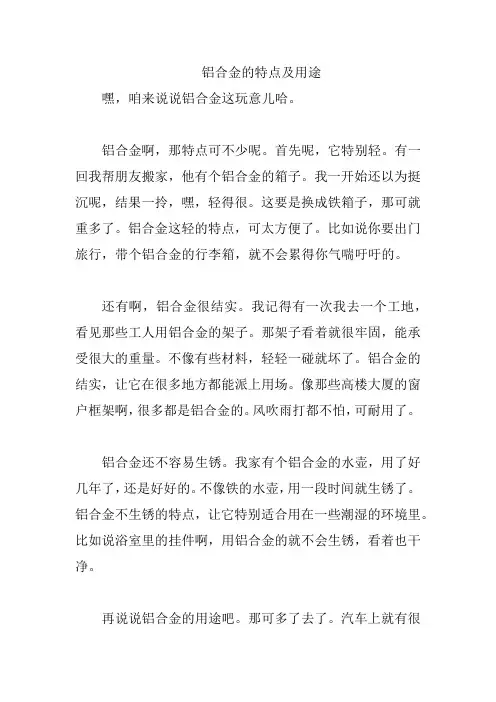 铝合金的特点及用途

嘿，咱来说说铝合金这玩意儿哈。

铝合金啊，那特点可不少呢。首先呢，它特别轻。有一回我帮朋友搬家，他有个铝合金的箱子。我一开始还以为挺沉呢，结果一拎，嘿，轻得很。这要是换成铁箱子，那可就重多了。铝合金这轻的特点，可太方便了。比如说你要出门旅行，带个铝合金的行李箱，就不会累得你气喘吁吁的。

还有啊，铝合金很结实。我记得有一次我去一个工地，看见那些工人用铝合金的架子。那架子看着就很牢固，能承受很大的重量。不像有些材料，轻轻一碰就坏了。铝合金的结实，让它在很多地方都能派上用场。像那些高楼大厦的窗户框架啊，很多都是铝合金的。风吹雨打都不怕，可耐用了。

铝合金还不容易生锈。我家有个铝合金的水壶，用了好几年了，还是好好的。不像铁的水壶，用一段时间就生锈了。铝合金不生锈的特点，让它特别适合用在一些潮湿的环境里。比如说浴室里的挂件啊，用铝合金的就不会生锈，看着也干净。

再说说铝合金的用途吧。那可多了去了。汽车上就有很